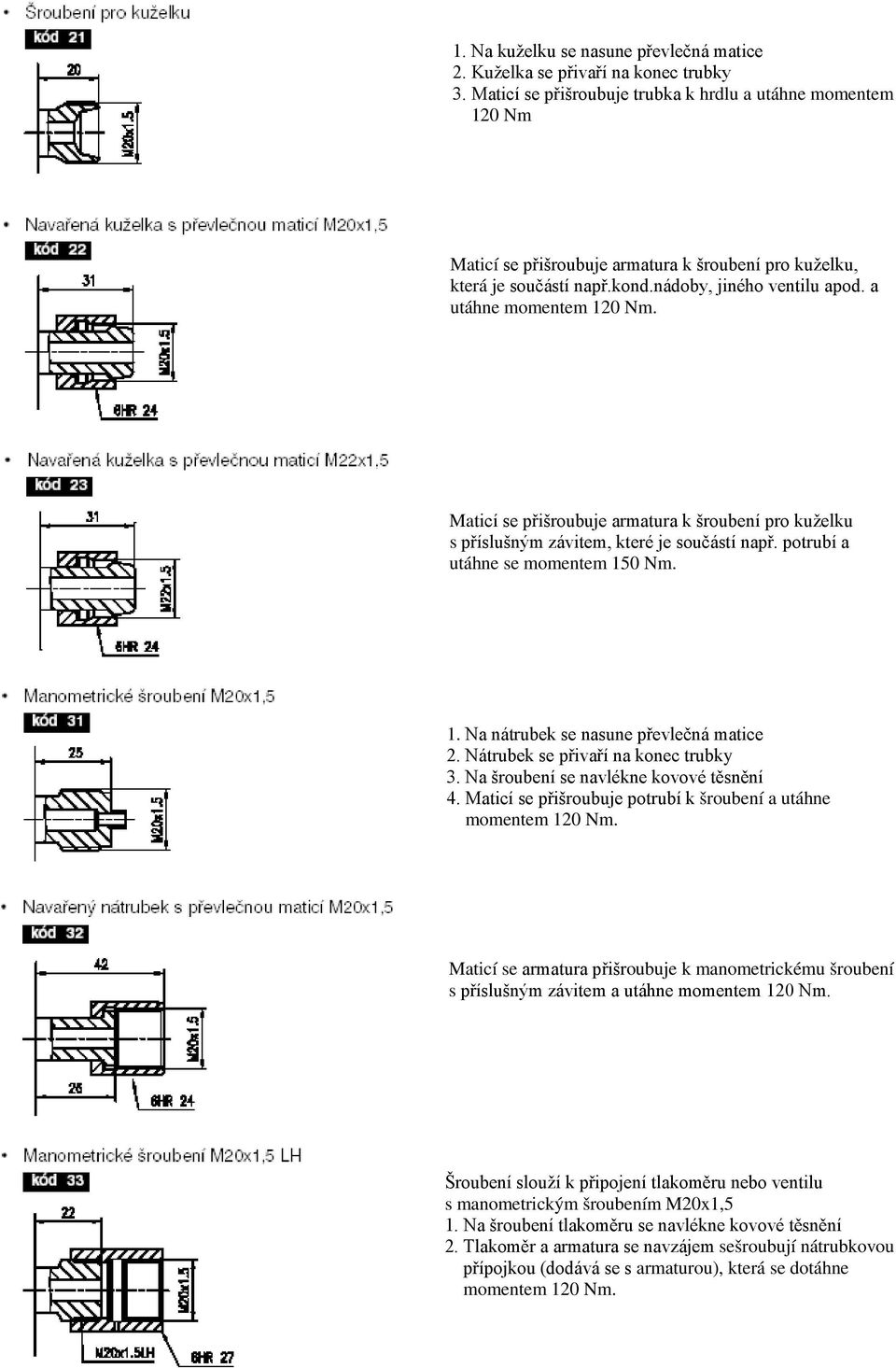 • Šroubení pro kuželku

kód 21

20

M20x1,5

1. Na kuželku se nasune převlečná matice
2. Kuželka se přivaří na konec trubky
3. Maticí se přišroubuje trubka k hrdlu a utáhne momentem 120 Nm

• Navařená kuželka s převlečnou maticí M20x1,5

kód 22

31

M20x1,5

6HR 24

Maticí se přišroubuje armatura k šroubení pro kuželku, která je součástí např.kond.nádoby, jiného ventilu apod. a utáhne momentem 120 Nm.

• Navařená kuželka s převlečnou maticí M22x1,5

kód 23

31

M22x1,5

6HR 24

Maticí se přišroubuje armatura k šroubení pro kuželku s příslušným závitem, které je součástí např. potrubí a utáhne se momentem 150 Nm.

• Manometrické šroubení M20x1,5

kód 31

25

M20x1,5

1. Na nátrubek se nasune převlečná matice
2. Nátrubek se přivaří na konec trubky
3. Na šroubení se navlékne kovové těsnění
4. Maticí se přišroubuje potrubí k šroubení a utáhne momentem 120 Nm.

• Navařený nátrubek s převlečnou maticí M20x1,5

kód 32

42

M20x1,5

26

6HR 24

Maticí se armatura přišroubuje k manometrickému šroubení s příslušným závitem a utáhne momentem 120 Nm.

• Manometrické šroubení M20x1,5 LH

kód 33

22

M20x1,5

M20x1,5LH

6HR 27

Šroubení slouží k připojení tlakoměru nebo ventilu s manometrickým šroubením M20x1,5
1. Na šroubení tlakoměru se navlékne kovové těsnění
2. Tlakoměr a armatura se navzájem sešroubují nátrubkovou přípojkou (dodává se s armaturou), která se dotáhne momentem 120 Nm.